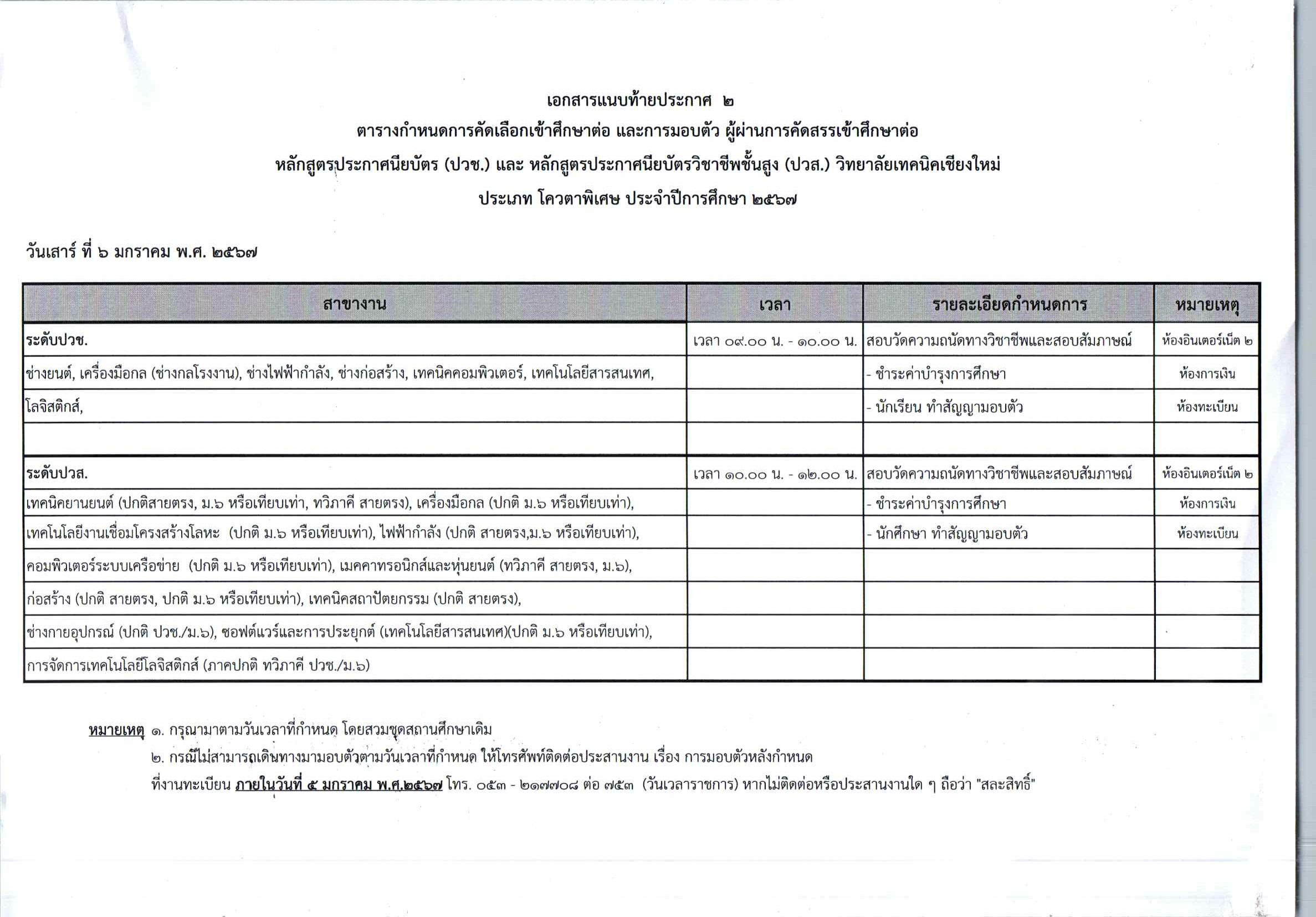 เอกสารแนบท้ายประกาศ ๒
ตารางกำหนดการคัดเลือกเข้าศึกษาต่อ และการมอบตัว ผู้ผ่านการคัดสรรเข้าศึกษาต่อ
หลักสูตรประกาศนียบัตร (ปวช.) และ หลักสูตรประกาศนียบัตรวิชาชีพชั้นสูง (ปวส.) วิทยาลัยเทคนิคเชียงใหม่
ประเภท โควตาพิเศษ ประจำปีการศึกษา ๒๕๖๗

วันเสาร์ ที่ ๖ มกราคม พ.ศ. ๒๕๖๗

| สาขางาน | เวลา | รายละเอียดกำหนดการ | หมายเหตุ |
|---|---|---|---|
| ระดับปวช. | เวลา ๐๙.๐๐ น. - ๑๐.๐๐ น. | สอบวัดความถนัดทางวิชาชีพและสอบสัมภาษณ์ | ห้องอินเตอร์เน็ต ๒ |
| ช่างยนต์, เครื่องมือกล (ช่างกลโรงงาน), ช่างไฟฟ้ากำลัง, ช่างก่อสร้าง, เทคนิคคอมพิวเตอร์, เทคโนโลยีสารสนเทศ, | | - ชำระค่าบำรุงการศึกษา | ห้องการเงิน |
| โลจิสติกส์, | | - นักเรียน ทำสัญญามอบตัว | ห้องทะเบียน |
| | | | |
| ระดับปวส. | เวลา ๑๐.๐๐ น. - ๑๒.๐๐ น. | สอบวัดความถนัดทางวิชาชีพและสอบสัมภาษณ์ | ห้องอินเตอร์เน็ต ๒ |
| เทคนิคยานยนต์ (ปกติสายตรง, ม.๖ หรือเทียบเท่า, ทวิภาคี สายตรง), เครื่องมือกล (ปกติ ม.๖ หรือเทียบเท่า), | | - ชำระค่าบำรุงการศึกษา | ห้องการเงิน |
| เทคโนโลยีงานเชื่อมโครงสร้างโลหะ (ปกติ ม.๖ หรือเทียบเท่า), ไฟฟ้ากำลัง (ปกติ สายตรง,ม.๖ หรือเทียบเท่า), | | - นักศึกษา ทำสัญญามอบตัว | ห้องทะเบียน |
| คอมพิวเตอร์ระบบเครือข่าย (ปกติ ม.๖ หรือเทียบเท่า), เมคคาทรอนิกส์และหุ่นยนต์ (ทวิภาคี สายตรง, ม.๖), | | | |
| ก่อสร้าง (ปกติ สายตรง, ปกติ ม.๖ หรือเทียบเท่า), เทคนิคสถาปัตยกรรม (ปกติ สายตรง), | | | |
| ช่างกายอุปกรณ์ (ปกติ ปวช./ม.๖), ซอฟต์แวร์และการประยุกต์ (เทคโนโลยีสารสนเทศ)(ปกติ ม.๖ หรือเทียบเท่า), | | | |
| การจัดการเทคโนโลยีโลจิสติกส์ (ภาคปกติ ทวิภาคี ปวช./ม.๖) | | | |

หมายเหตุ ๑. กรุณามาตามวันเวลาที่กำหนด โดยสวมชุดสถานศึกษาเดิม
๒. กรณีไม่สามารถเดินทางมามอบตัวตามวันเวลาที่กำหนด ให้โทรศัพท์ติดต่อประสานงาน เรื่อง การมอบตัวหลังกำหนด ที่งานทะเบียน ภายในวันที่ ๕ มกราคม พ.ศ.๒๕๖๗ โทร. ๐๕๓ - ๒๑๗๗๐๘ ต่อ ๗๕๓ (วันเวลาราชการ) หากไม่ติดต่อหรือประสานงานใด ๆ ถือว่า "สละสิทธิ์"